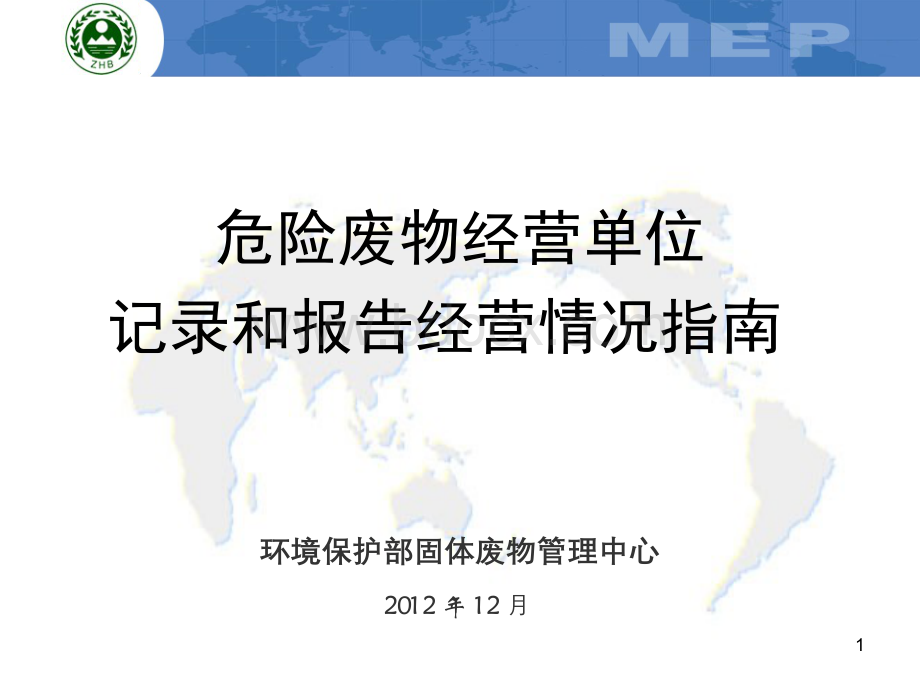 ZHB

MEP

危险废物经营单位
记录和报告经营情况指南

环境保护部固体废物管理中心

2012 年 12 月

1